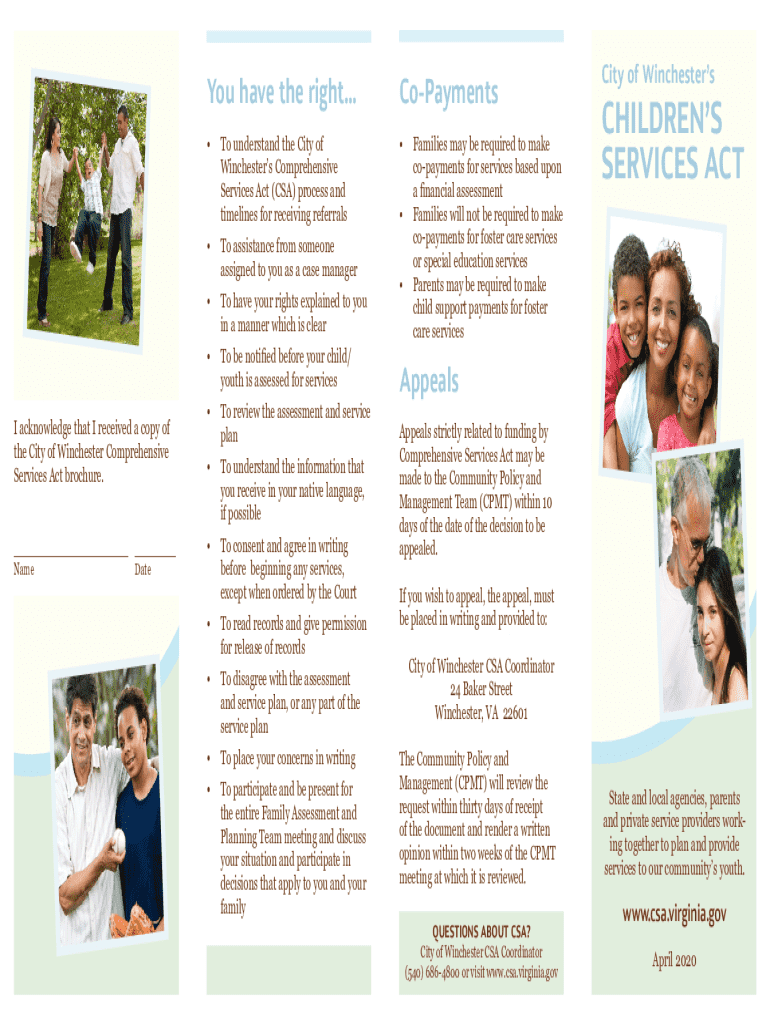 I acknowledge that I received a copy of the City of Winchester Comprehensive Services Act brochure.

Name

Date

You have the right...

• To understand the City of Winchester's Comprehensive Services Act (CSA) process and timelines for receiving referrals

• To assistance from someone assigned to you as a case manager

• To have your rights explained to you in a manner which is clear

• To be notified before your child/youth is assessed for services

• To review the assessment and service plan

• To understand the information that you receive in your native language, if possible

• To consent and agree in writing before beginning any services, except when ordered by the Court

• To read records and give permission for release of records

• To disagree with the assessment and service plan, or any part of the service plan

• To place your concerns in writing

• To participate and be present for the entire Family Assessment and Planning Team meeting and discuss your situation and participate in decisions that apply to you and your family

Co-Payments

• Families may be required to make co-payments for services based upon a financial assessment

• Families will not be required to make co-payments for foster care services or special education services

• Parents may be required to make child support payments for foster care services

Appeals

Appeals strictly related to funding by Comprehensive Services Act may be made to the Community Policy and Management Team (CPMT) within 10 days of the date of the decision to be appealed.

If you wish to appeal, the appeal, must be placed in writing and provided to:

City of Winchester CSA Coordinator
24 Baker Street
Winchester, VA 22601

The Community Policy and Management (CPMT) will review the request within thirty days of receipt of the document and render a written opinion within two weeks of the CPMT meeting at which it is reviewed.

QUESTIONS ABOUT CSA?
City of Winchester CSA Coordinator
(540) 686-4800 or visit www.csa.virginia.gov

City of Winchester's

CHILDREN'S SERVICES ACT

State and local agencies, parents and private service providers working together to plan and provide services to our community's youth.

www.csa.virginia.gov

April 2020